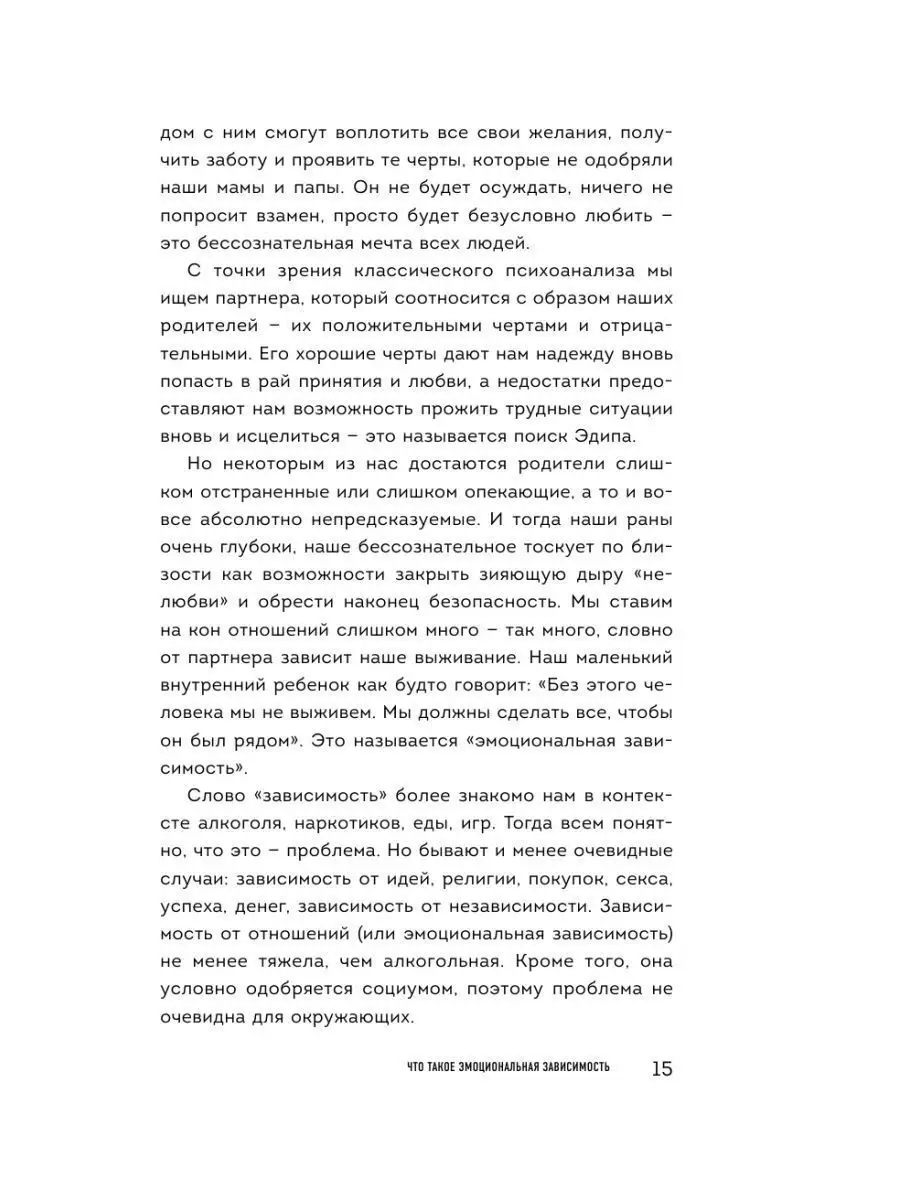 дом с ним смогут воплотить все свои желания, получить заботу и проявить те черты, которые не одобряли наши мамы и папы. Он не будет осуждать, ничего не попросит взамен, просто будет безусловно любить – это бессознательная мечта всех людей.

С точки зрения классического психоанализа мы ищем партнера, который соотносится с образом наших родителей – их положительными чертами и отрицательными. Его хорошие черты дают нам надежду вновь попасть в рай принятия и любви, а недостатки предоставляют нам возможность прожить трудные ситуации вновь и исцелиться – это называется поиск Эдипа.

Но некоторым из нас достаются родители слишком отстраненные или слишком опекающие, а то и вовсе абсолютно непредсказуемые. И тогда наши раны очень глубоки, наше бессознательное тоскует по близости как возможности закрыть зияющую дыру «нелюбви» и обрести наконец безопасность. Мы ставим на кон отношений слишком много – так много, словно от партнера зависит наше выживание. Наш маленький внутренний ребенок как будто говорит: «Без этого человека мы не выживем. Мы должны сделать все, чтобы он был рядом». Это называется «эмоциональная зависимость».

Слово «зависимость» более знакомо нам в контексте алкоголя, наркотиков, еды, игр. Тогда всем понятно, что это – проблема. Но бывают и менее очевидные случаи: зависимость от идей, религии, покупок, секса, успеха, денег, зависимость от независимости. Зависимость от отношений (или эмоциональная зависимость) не менее тяжела, чем алкогольная. Кроме того, она условно одобряется социумом, поэтому проблема не очевидна для окружающих.

ЧТО ТАКОЕ ЭМОЦИОНАЛЬНАЯ ЗАВИСИМОСТЬ 15